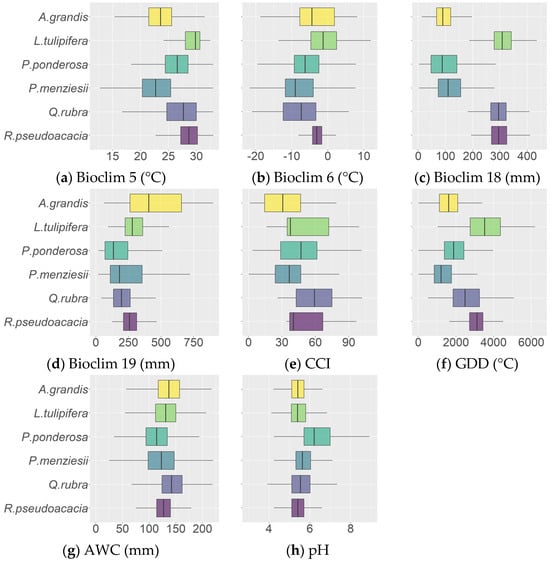 A.grandis
L.tulipifera
P.ponderosa
P.menziesii
Q.rubra
R.pseudoacacia
15 20 25 30
(a) Bioclim 5 (°C)

-20 -10 0 10
(b) Bioclim 6 (°C)

0 100 200 300 400
(c) Bioclim 18 (mm)

A.grandis
L.tulipifera
P.ponderosa
P.menziesii
Q.rubra
R.pseudoacacia
0 250 500 750
(d) Bioclim 19 (mm)

0 30 60 90
(e) CCI

0 2000 4000 6000
(f) GDD (°C)

A.grandis
L.tulipifera
P.ponderosa
P.menziesii
Q.rubra
R.pseudoacacia
0 50 100 150 200
(g) AWC (mm)

4 6 8
(h) pH